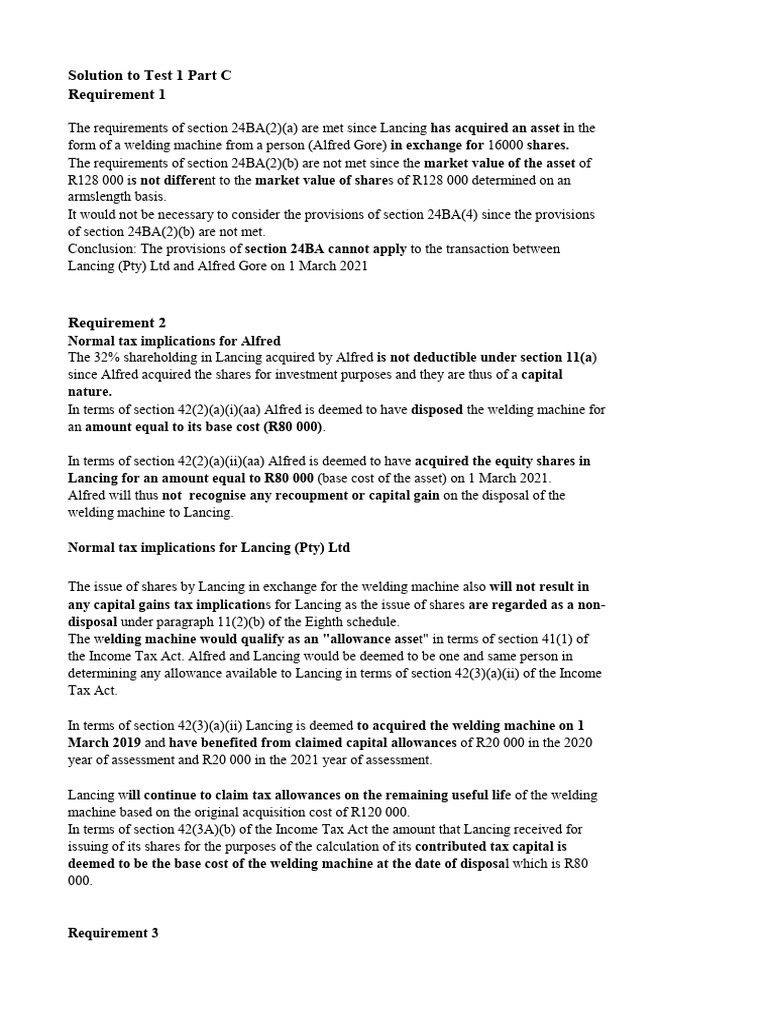 Solution to Test 1 Part C
Requirement 1

The requirements of section 24BA(2)(a) are met since Lancing has acquired an asset in the form of a welding machine from a person (Alfred Gore) in exchange for 16000 shares.
The requirements of section 24BA(2)(b) are not met since the market value of the asset of R128 000 is not different to the market value of shares of R128 000 determined on an armslength basis.
It would not be necessary to consider the provisions of section 24BA(4) since the provisions of section 24BA(2)(b) are not met.
Conclusion: The provisions of section 24BA cannot apply to the transaction between Lancing (Pty) Ltd and Alfred Gore on 1 March 2021

Requirement 2
Normal tax implications for Alfred
The 32% shareholding in Lancing acquired by Alfred is not deductible under section 11(a) since Alfred acquired the shares for investment purposes and they are thus of a capital nature.
In terms of section 42(2)(a)(i)(aa) Alfred is deemed to have disposed the welding machine for an amount equal to its base cost (R80 000).

In terms of section 42(2)(a)(ii)(aa) Alfred is deemed to have acquired the equity shares in Lancing for an amount equal to R80 000 (base cost of the asset) on 1 March 2021.
Alfred will thus not recognise any recoupment or capital gain on the disposal of the welding machine to Lancing.

Normal tax implications for Lancing (Pty) Ltd

The issue of shares by Lancing in exchange for the welding machine also will not result in any capital gains tax implications for Lancing as the issue of shares are regarded as a non-disposal under paragraph 11(2)(b) of the Eighth schedule.
The welding machine would qualify as an "allowance asset" in terms of section 41(1) of the Income Tax Act. Alfred and Lancing would be deemed to be one and same person in determining any allowance available to Lancing in terms of section 42(3)(a)(ii) of the Income Tax Act.

In terms of section 42(3)(a)(ii) Lancing is deemed to acquired the welding machine on 1 March 2019 and have benefited from claimed capital allowances of R20 000 in the 2020 year of assessment and R20 000 in the 2021 year of assessment.

Lancing will continue to claim tax allowances on the remaining useful life of the welding machine based on the original acquisition cost of R120 000.
In terms of section 42(3A)(b) of the Income Tax Act the amount that Lancing received for issuing of its shares for the purposes of the calculation of its contributed tax capital is deemed to be the base cost of the welding machine at the date of disposal which is R80 000.

Requirement 3